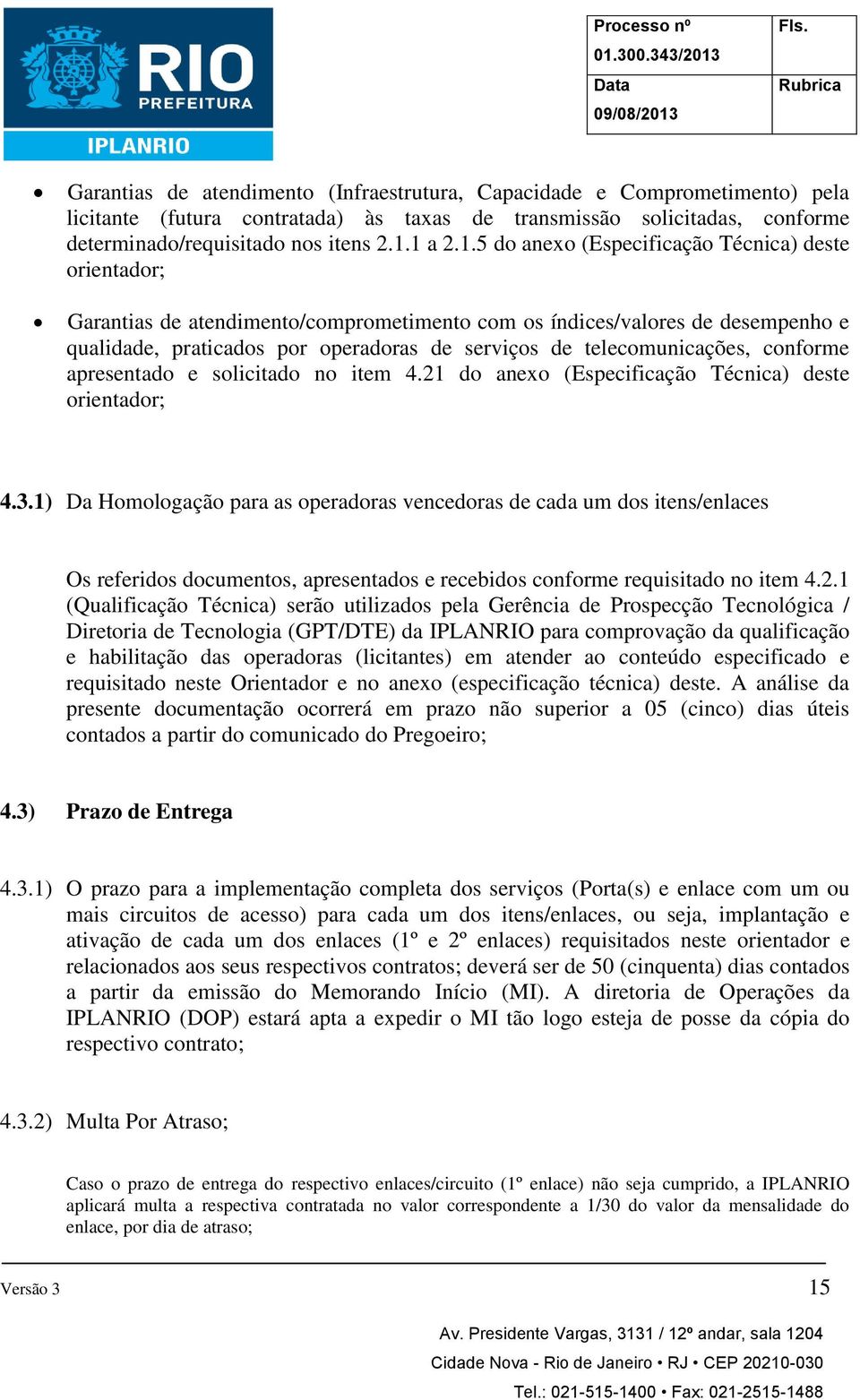 RIO
PREFEITURA
IPLANRIO

| Processo nº 01.300.343/2013 | Fls. |
|---|---|
| Data 09/08/2013 | Rubrica |

• Garantias de atendimento (Infraestrutura, Capacidade e Comprometimento) pela licitante (futura contratada) às taxas de transmissão solicitadas, conforme determinado/requisitado nos itens 2.1.1 a 2.1.5 do anexo (Especificação Técnica) deste orientador;

• Garantias de atendimento/comprometimento com os índices/valores de desempenho e qualidade, praticados por operadoras de serviços de telecomunicações, conforme apresentado e solicitado no item 4.21 do anexo (Especificação Técnica) deste orientador;

4.3.1) Da Homologação para as operadoras vencedoras de cada um dos itens/enlaces

Os referidos documentos, apresentados e recebidos conforme requisitado no item 4.2.1 (Qualificação Técnica) serão utilizados pela Gerência de Prospecção Tecnológica / Diretoria de Tecnologia (GPT/DTE) da IPLANRIO para comprovação da qualificação e habilitação das operadoras (licitantes) em atender ao conteúdo especificado e requisitado neste Orientador e no anexo (especificação técnica) deste. A análise da presente documentação ocorrerá em prazo não superior a 05 (cinco) dias úteis contados a partir do comunicado do Pregoeiro;

4.3) Prazo de Entrega

4.3.1) O prazo para a implementação completa dos serviços (Porta(s) e enlace com um ou mais circuitos de acesso) para cada um dos itens/enlaces, ou seja, implantação e ativação de cada um dos enlaces (1º e 2º enlaces) requisitados neste orientador e relacionados aos seus respectivos contratos; deverá ser de 50 (cinquenta) dias contados a partir da emissão do Memorando Início (MI). A diretoria de Operações da IPLANRIO (DOP) estará apta a expedir o MI tão logo esteja de posse da cópia do respectivo contrato;

4.3.2) Multa Por Atraso;

Caso o prazo de entrega do respectivo enlaces/circuito (1º enlace) não seja cumprido, a IPLANRIO aplicará multa a respectiva contratada no valor correspondente a 1/30 do valor da mensalidade do enlace, por dia de atraso;

Versão 3 15

Av. Presidente Vargas, 3131 / 12º andar, sala 1204
Cidade Nova - Rio de Janeiro • RJ • CEP 20210-030
Tel.: 021-515-1400 • Fax: 021-2515-1488